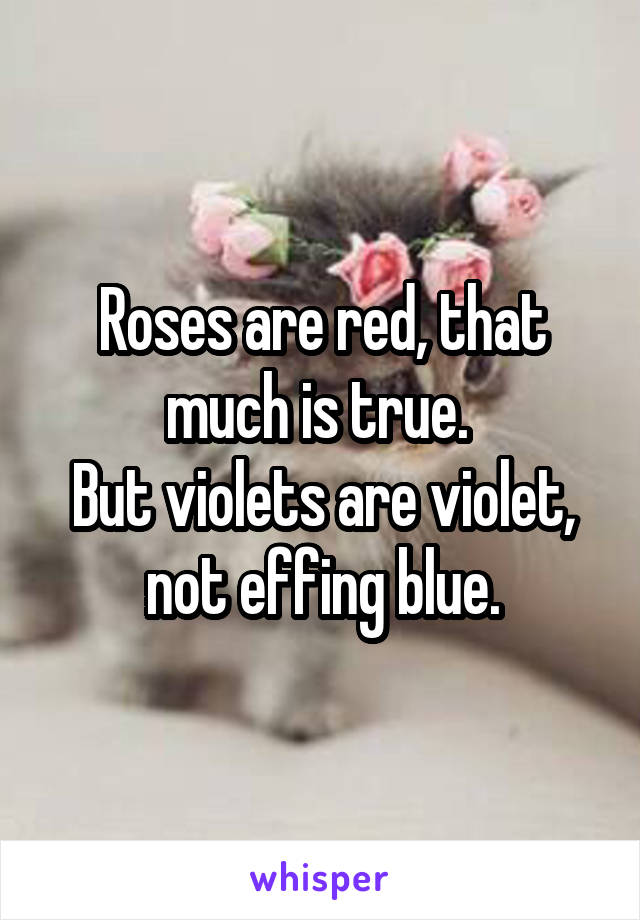 Roses are red, that much is true.
But violets are violet, not effing blue.

whisper